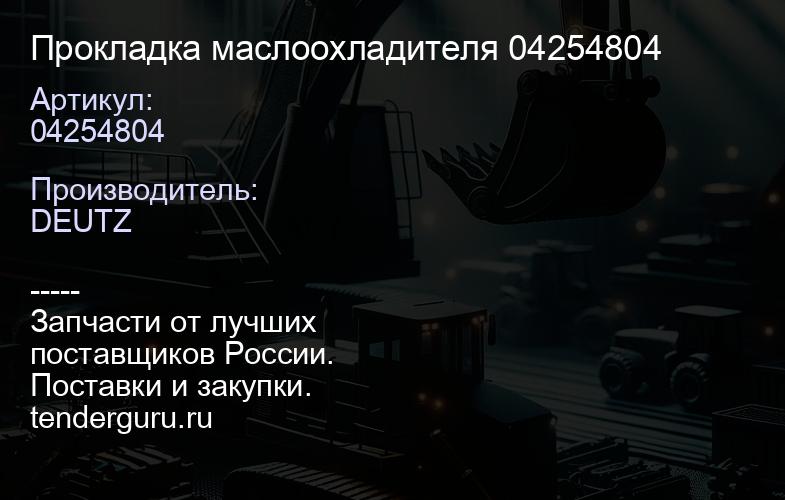 Прокладка маслоохладителя 04254804

Артикул:
04254804

Производитель:
DEUTZ

-----
Запчасти от лучших поставщиков России. Поставки и закупки. tenderguru.ru